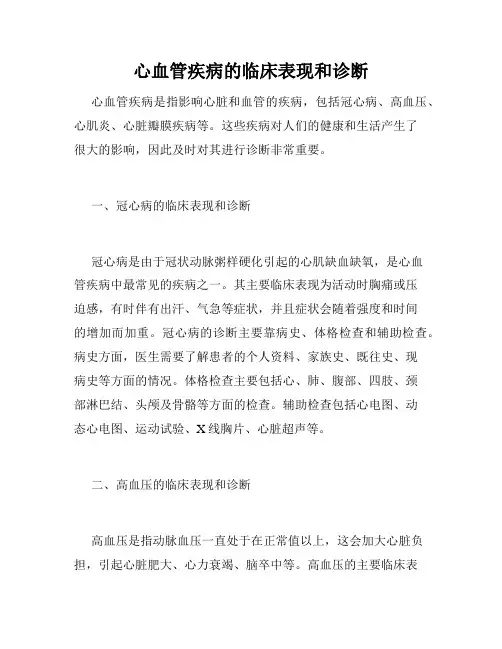 心血管疾病的临床表现和诊断

心血管疾病是指影响心脏和血管的疾病，包括冠心病、高血压、心肌炎、心脏瓣膜疾病等。这些疾病对人们的健康和生活产生了很大的影响，因此及时对其进行诊断非常重要。

一、冠心病的临床表现和诊断

冠心病是由于冠状动脉粥样硬化引起的心肌缺血缺氧，是心血管疾病中最常见的疾病之一。其主要临床表现为活动时胸痛或压迫感，有时伴有出汗、气急等症状，并且症状会随着强度和时间的增加而加重。冠心病的诊断主要靠病史、体格检查和辅助检查。病史方面，医生需要了解患者的个人资料、家族史、既往史、现病史等方面的情况。体格检查主要包括心、肺、腹部、四肢、颈部淋巴结、头颅及骨骼等方面的检查。辅助检查包括心电图、动态心电图、运动试验、X线胸片、心脏超声等。

二、高血压的临床表现和诊断

高血压是指动脉血压一直处于在正常值以上，这会加大心脏负担，引起心脏肥大、心力衰竭、脑卒中等。高血压的主要临床表